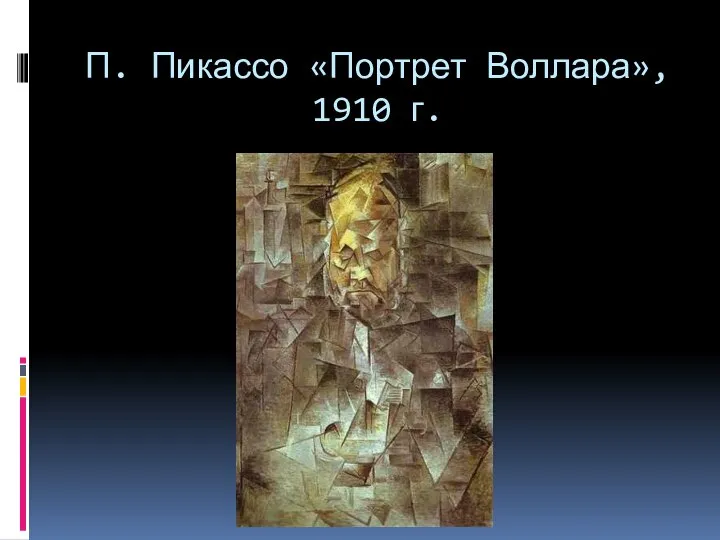 П. Пикассо «Портрет Воллара», 1910 г.